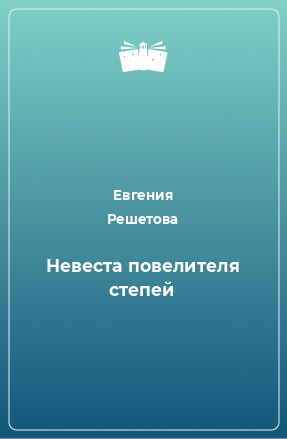 Евгения Решетова

Невеста повелителя степей